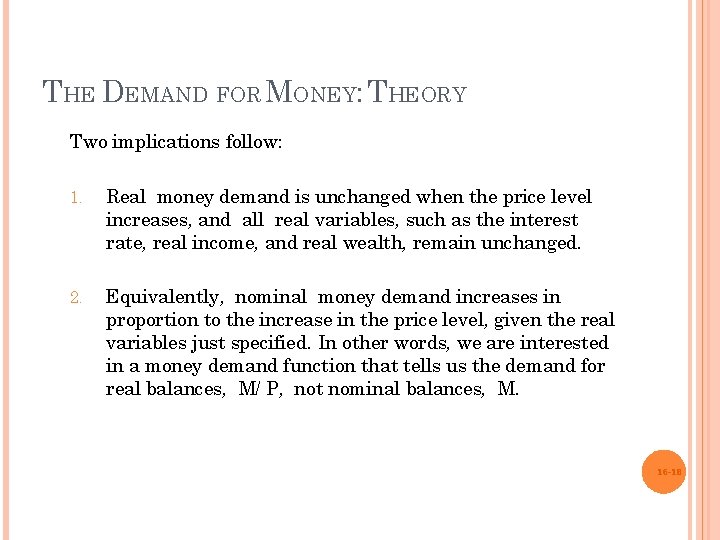 THE DEMAND FOR MONEY: THEORY

Two implications follow:

1. Real money demand is unchanged when the price level increases, and all real variables, such as the interest rate, real income, and real wealth, remain unchanged.

2. Equivalently, nominal money demand increases in proportion to the increase in the price level, given the real variables just specified. In other words, we are interested in a money demand function that tells us the demand for real balances, M/P, not nominal balances, M.

16-18